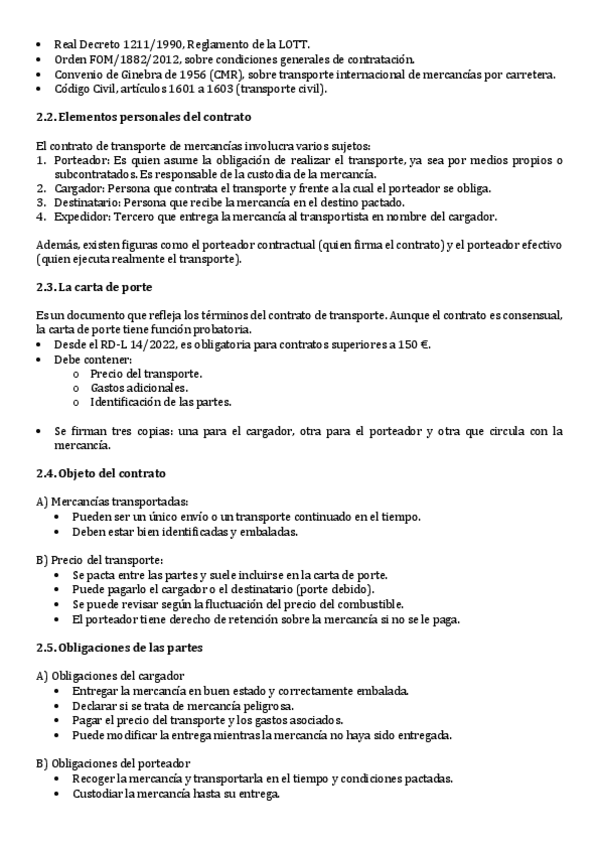 • Real Decreto 1211/1990, Reglamento de la LOTT.
• Orden FOM/1882/2012, sobre condiciones generales de contratación.
• Convenio de Ginebra de 1956 (CMR), sobre transporte internacional de mercancías por carretera.
• Código Civil, artículos 1601 a 1603 (transporte civil).

2.2. Elementos personales del contrato

El contrato de transporte de mercancías involucra varios sujetos:
1. Porteador: Es quien asume la obligación de realizar el transporte, ya sea por medios propios o subcontratados. Es responsable de la custodia de la mercancía.
2. Cargador: Persona que contrata el transporte y frente a la cual el porteador se obliga.
3. Destinatario: Persona que recibe la mercancía en el destino pactado.
4. Expedidor: Tercero que entrega la mercancía al transportista en nombre del cargador.

Además, existen figuras como el porteador contractual (quien firma el contrato) y el porteador efectivo (quien ejecuta realmente el transporte).

2.3. La carta de porte

Es un documento que refleja los términos del contrato de transporte. Aunque el contrato es consensual, la carta de porte tiene función probatoria.
• Desde el RD-L 14/2022, es obligatoria para contratos superiores a 150 €.
• Debe contener:
o Precio del transporte.
o Gastos adicionales.
o Identificación de las partes.

• Se firman tres copias: una para el cargador, otra para el porteador y otra que circula con la mercancía.

2.4. Objeto del contrato

A) Mercancías transportadas:
• Pueden ser un único envío o un transporte continuado en el tiempo.
• Deben estar bien identificadas y embaladas.

B) Precio del transporte:
• Se pacta entre las partes y suele incluirse en la carta de porte.
• Puede pagarlo el cargador o el destinatario (porte debido).
• Se puede revisar según la fluctuación del precio del combustible.
• El porteador tiene derecho de retención sobre la mercancía si no se le paga.

2.5. Obligaciones de las partes

A) Obligaciones del cargador
• Entregar la mercancía en buen estado y correctamente embalada.
• Declarar si se trata de mercancía peligrosa.
• Pagar el precio del transporte y los gastos asociados.
• Puede modificar la entrega mientras la mercancía no haya sido entregada.

B) Obligaciones del porteador
• Recoger la mercancía y transportarla en el tiempo y condiciones pactadas.
• Custodiar la mercancía hasta su entrega.